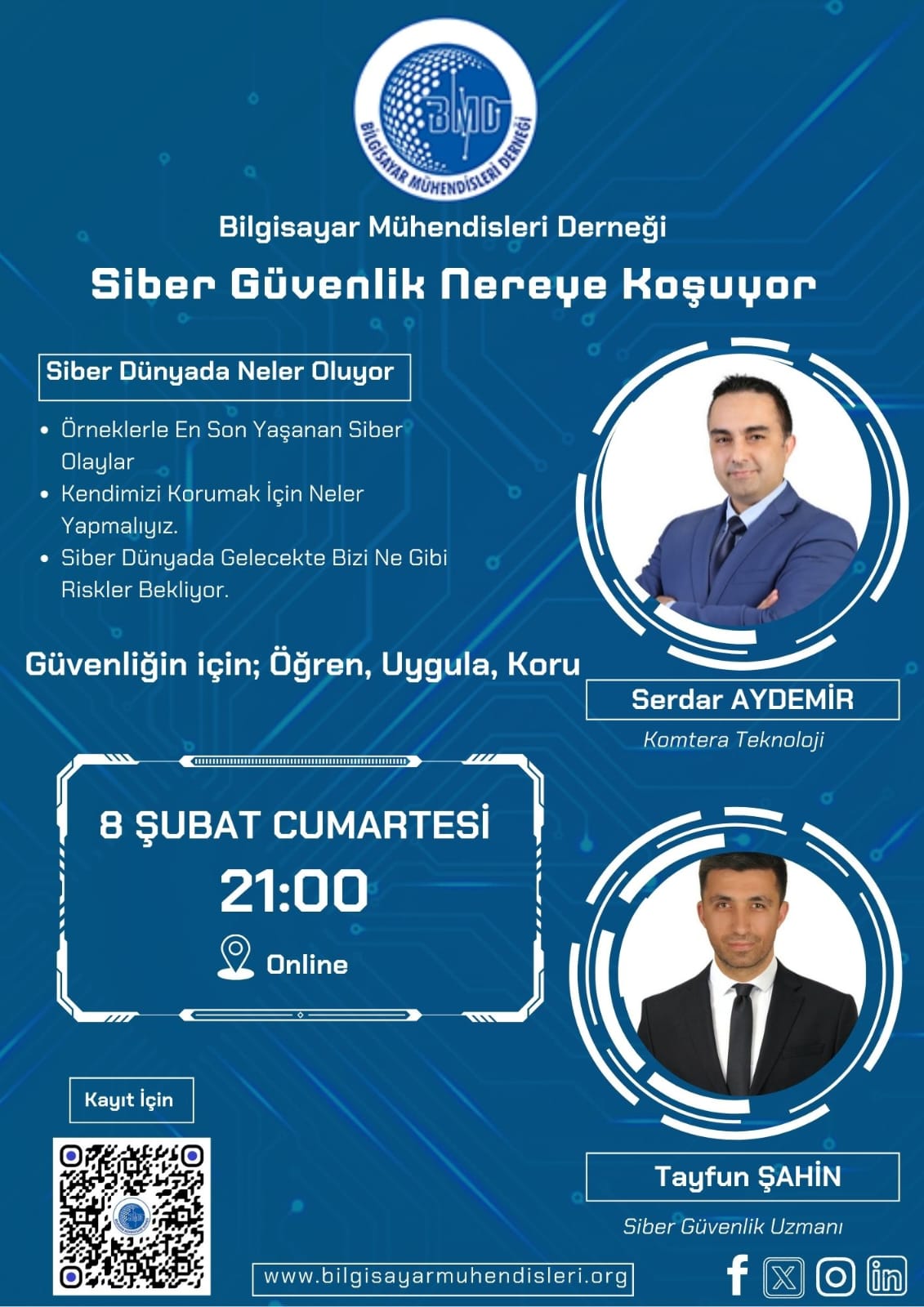 BMD
BİLGİSAYAR MÜHENDİSLERİ DERNEĞİ

Bilgisayar Mühendisleri Derneği

Siber Güvenlik Nereye Koşuyor

Siber Dünyada Neler Oluyor

• Örneklerle En Son Yaşanan Siber Olaylar
• Kendimizi Korumak İçin Neler Yapmalıyız.
• Siber Dünyada Gelecekte Bizi Ne Gibi Riskler Bekliyor.

Güvenliğin için; Öğren, Uygula, Koru

Serdar AYDEMİR
Komtera Teknoloji

8 ŞUBAT CUMARTESİ
21:00
Online

Tayfun ŞAHİN
Siber Güvenlik Uzmanı

Kayıt İçin

www.bilgisayarmuhendisleri.org